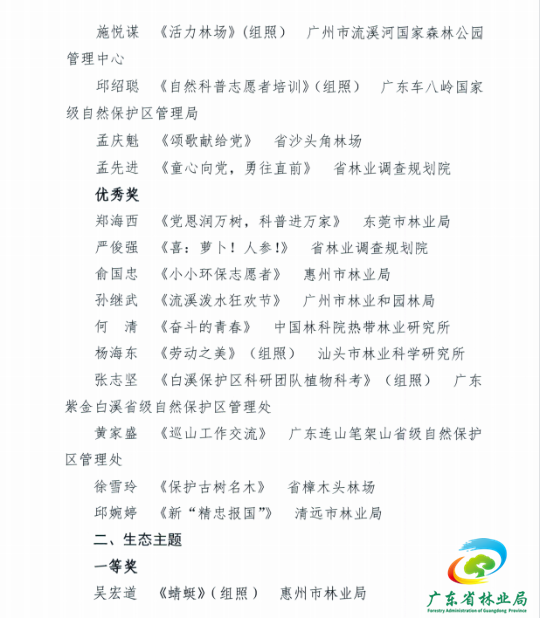 施悦谋　《活力林场》(组照)　广州市流溪河国家森林公园管理中心

邱绍聪　《自然科普志愿者培训》(组照)　广东车八岭国家级自然保护区管理局

孟庆魁　《颂歌献给党》　省沙头角林场

孟先进　《童心向党，勇往直前》　省林业调查规划院

优秀奖

郑海西　《党恩润万树，科普进万家》　东莞市林业局

严俊强　《喜：萝卜！人参！》　省林业调查规划院

俞国忠　《小小环保志愿者》　惠州市林业局

孙继武　《流溪泼水狂欢节》　广州市林业和园林局

何　清　《奋斗的青春》　中国林科院热带林业研究所

杨海东　《劳动之美》(组照)　汕头市林业科学研究所

张志坚　《白溪保护区科研团队植物科考》(组照)　广东紫金白溪省级自然保护区管理处

黄家盛　《巡山工作交流》　广东连山笔架山省级自然保护区管理处

徐雪玲　《保护古树名木》　省樟木头林场

邱婉婷　《新“精忠报国”》　清远市林业局

二、生态主题

一等奖

吴宏道　《蜻蜓》(组照)　惠州市林业局

广东省林业局
Forestry Administration of Guangdong Province